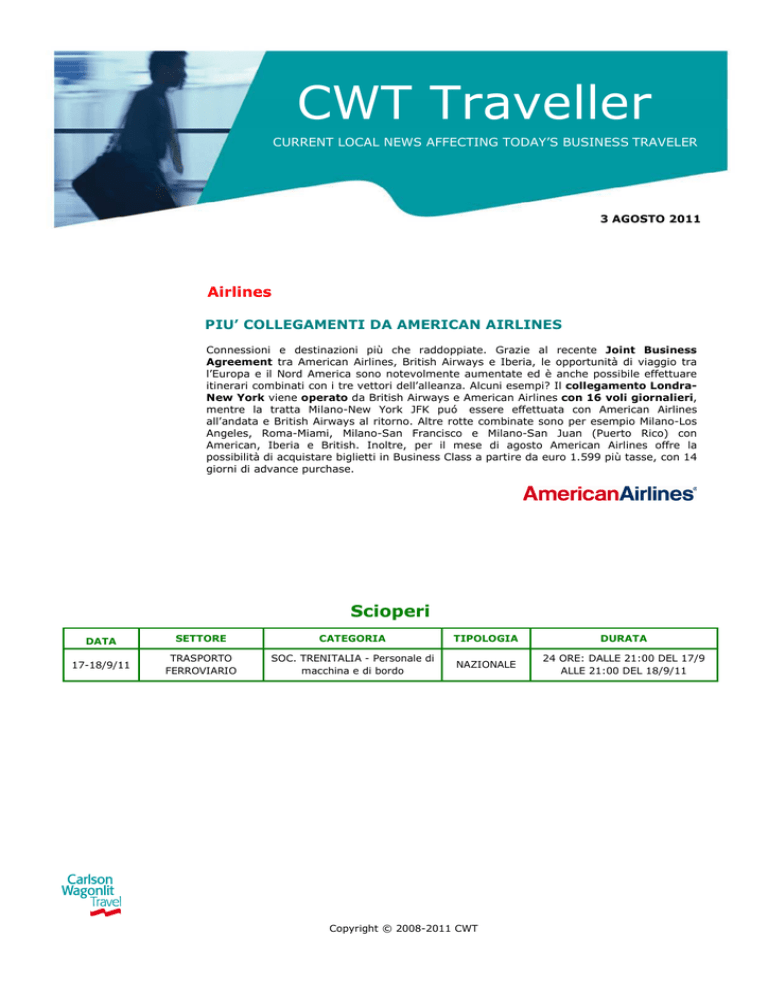 CWT Traveller

CURRENT LOCAL NEWS AFFECTING TODAY'S BUSINESS TRAVELER

3 AGOSTO 2011

Airlines

PIU' COLLEGAMENTI DA AMERICAN AIRLINES

Connessioni e destinazioni più che raddoppiate. Grazie al recente Joint Business Agreement tra American Airlines, British Airways e Iberia, le opportunità di viaggio tra l'Europa e il Nord America sono notevolmente aumentate ed è anche possibile effettuare itinerari combinati con i tre vettori dell'alleanza. Alcuni esempi? Il collegamento Londra-New York viene operato da British Airways e American Airlines con 16 voli giornalieri, mentre la tratta Milano-New York JFK puó essere effettuata con American Airlines all'andata e British Airways al ritorno. Altre rotte combinate sono per esempio Milano-Los Angeles, Roma-Miami, Milano-San Francisco e Milano-San Juan (Puerto Rico) con American, Iberia e British. Inoltre, per il mese di agosto American Airlines offre la possibilità di acquistare biglietti in Business Class a partire da euro 1.599 più tasse, con 14 giorni di advance purchase.

AmericanAirlines

Scioperi

| DATA | SETTORE | CATEGORIA | TIPOLOGIA | DURATA |
|---|---|---|---|---|
| 17-18/9/11 | TRASPORTO FERROVIARIO | SOC. TRENITALIA - Personale di macchina e di bordo | NAZIONALE | 24 ORE: DALLE 21:00 DEL 17/9 ALLE 21:00 DEL 18/9/11 |

Carlson Wagonlit Travel

Copyright © 2008-2011 CWT